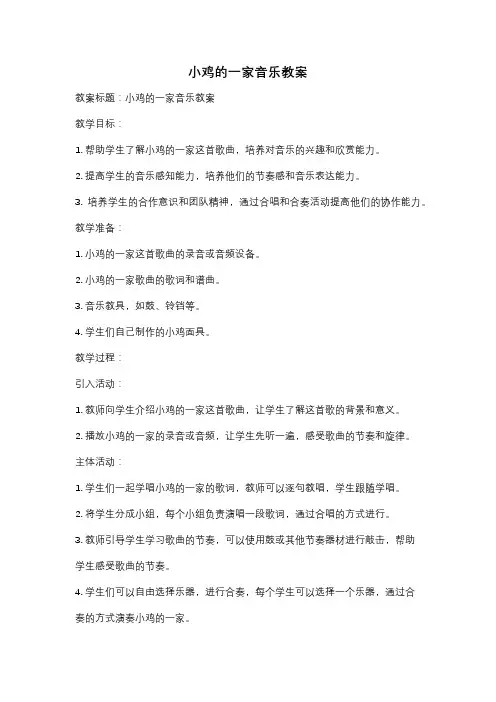 小鸡的一家音乐教案

教案标题：小鸡的一家音乐教案

教学目标：

1. 帮助学生了解小鸡的一家这首歌曲，培养对音乐的兴趣和欣赏能力。

2. 提高学生的音乐感知能力，培养他们的节奏感和音乐表达能力。

3. 培养学生的合作意识和团队精神，通过合唱和合奏活动提高他们的协作能力。

教学准备：

1. 小鸡的一家这首歌曲的录音或音频设备。

2. 小鸡的一家歌曲的歌词和谱曲。

3. 音乐教具，如鼓、铃铛等。

4. 学生们自己制作的小鸡面具。

教学过程：

引入活动：

1. 教师向学生介绍小鸡的一家这首歌曲，让学生了解这首歌的背景和意义。

2. 播放小鸡的一家的录音或音频，让学生先听一遍，感受歌曲的节奏和旋律。

主体活动：

1. 学生们一起学唱小鸡的一家的歌词，教师可以逐句教唱，学生跟随学唱。

2. 将学生分成小组，每个小组负责演唱一段歌词，通过合唱的方式进行。

3. 教师引导学生学习歌曲的节奏，可以使用鼓或其他节奏器材进行敲击，帮助学生感受歌曲的节奏。

4. 学生们可以自由选择乐器，进行合奏，每个学生可以选择一个乐器，通过合奏的方式演奏小鸡的一家。